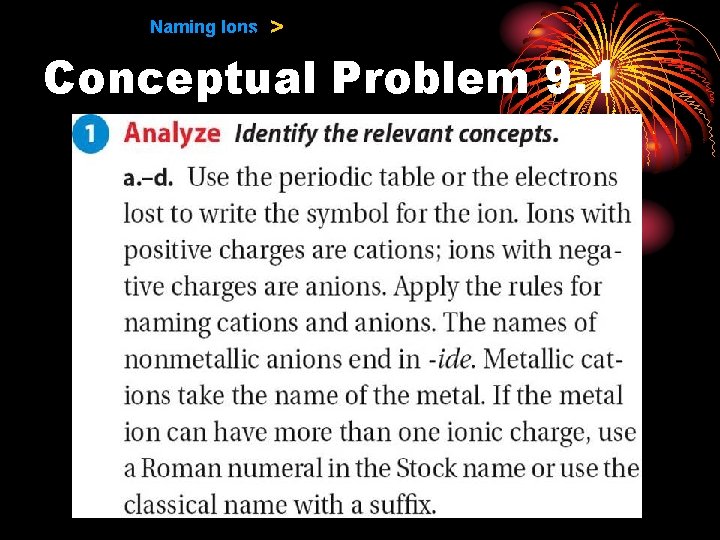 Naming Ions >

Conceptual Problem 9.1

1 Analyze Identify the relevant concepts.

a.–d. Use the periodic table or the electrons lost to write the symbol for the ion. Ions with positive charges are cations; ions with negative charges are anions. Apply the rules for naming cations and anions. The names of nonmetallic anions end in -ide. Metallic cations take the name of the metal. If the metal ion can have more than one ionic charge, use a Roman numeral in the Stock name or use the classical name with a suffix.